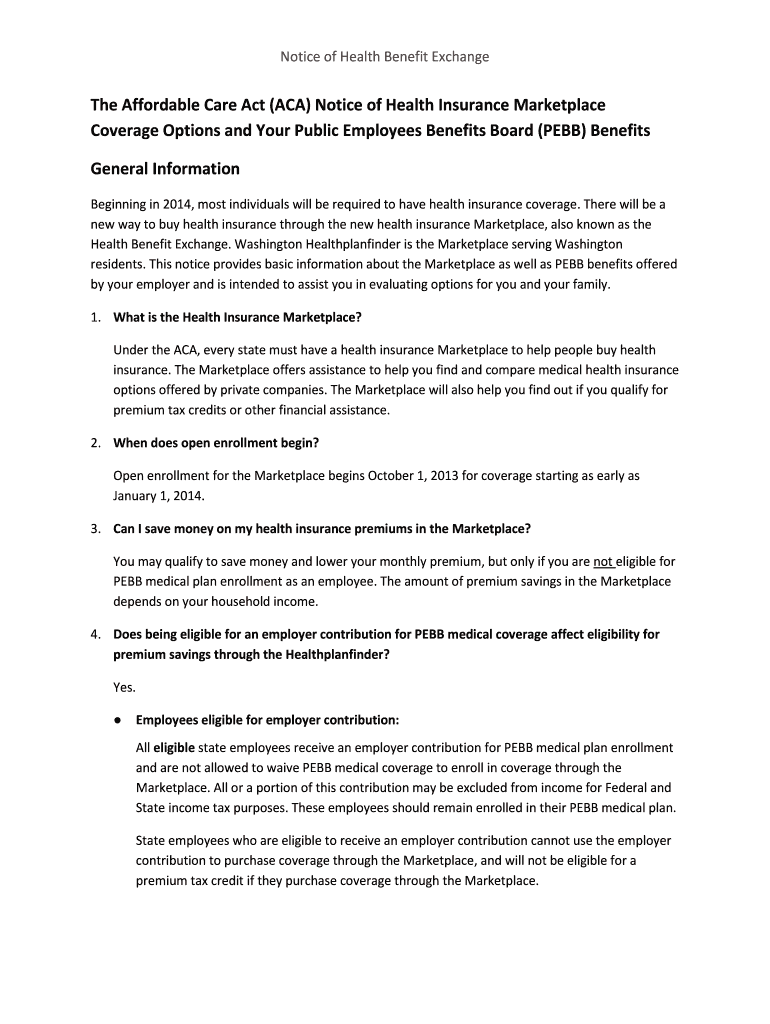 Notice of Health Benefit Exchange

The Affordable Care Act (ACA) Notice of Health Insurance Marketplace Coverage Options and Your Public Employees Benefits Board (PEBB) Benefits

General Information

Beginning in 2014, most individuals will be required to have health insurance coverage. There will be a new way to buy health insurance through the new health insurance Marketplace, also known as the Health Benefit Exchange. Washington Healthplanfinder is the Marketplace serving Washington residents. This notice provides basic information about the Marketplace as well as PEBB benefits offered by your employer and is intended to assist you in evaluating options for you and your family.

1. What is the Health Insurance Marketplace?

Under the ACA, every state must have a health insurance Marketplace to help people buy health insurance. The Marketplace offers assistance to help you find and compare medical health insurance options offered by private companies. The Marketplace will also help you find out if you qualify for premium tax credits or other financial assistance.

2. When does open enrollment begin?

Open enrollment for the Marketplace begins October 1, 2013 for coverage starting as early as January 1, 2014.

3. Can I save money on my health insurance premiums in the Marketplace?

You may qualify to save money and lower your monthly premium, but only if you are not eligible for PEBB medical plan enrollment as an employee. The amount of premium savings in the Marketplace depends on your household income.

4. Does being eligible for an employer contribution for PEBB medical coverage affect eligibility for premium savings through the Healthplanfinder?

Yes.

● Employees eligible for employer contribution:

All eligible state employees receive an employer contribution for PEBB medical plan enrollment and are not allowed to waive PEBB medical coverage to enroll in coverage through the Marketplace. All or a portion of this contribution may be excluded from income for Federal and State income tax purposes. These employees should remain enrolled in their PEBB medical plan.

State employees who are eligible to receive an employer contribution cannot use the employer contribution to purchase coverage through the Marketplace, and will not be eligible for a premium tax credit if they purchase coverage through the Marketplace.